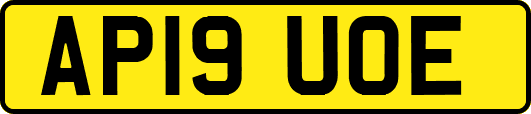 AP19 UOE